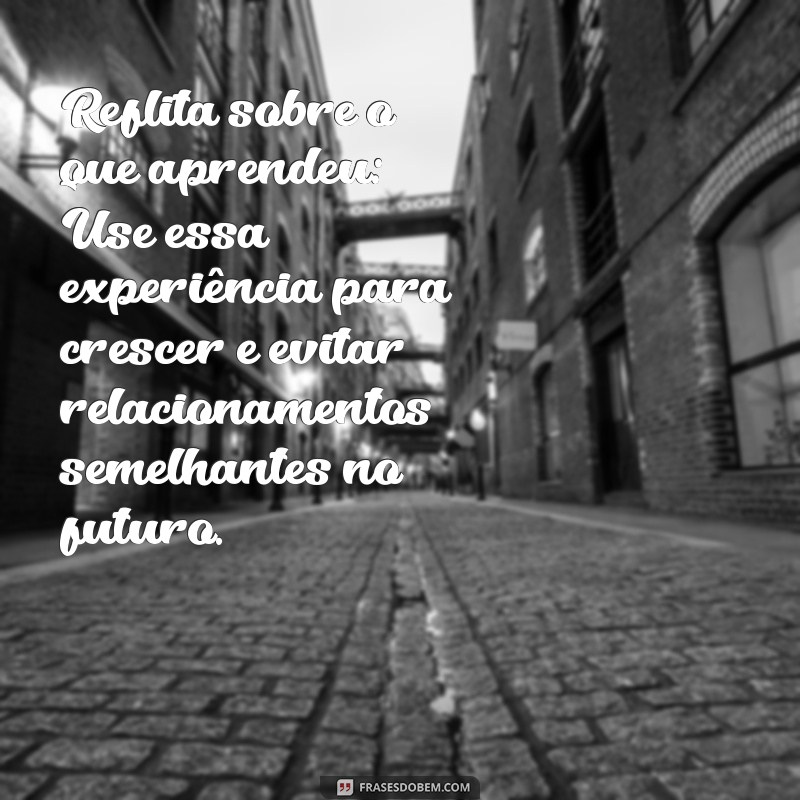 Reflita sobre o que aprendeu: Use essa experiência para crescer e evitar relacionamentos semelhantes no futuro.

FRASESDOBEM.COM